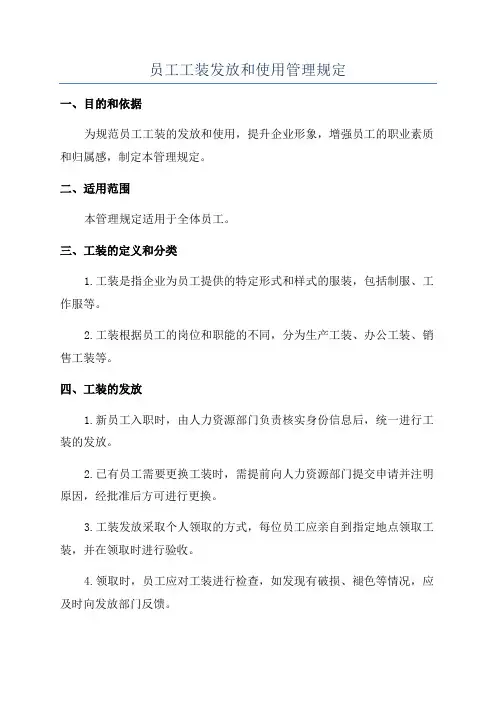 员工工装发放和使用管理规定

一、目的和依据

为规范员工工装的发放和使用，提升企业形象，增强员工的职业素质和归属感，制定本管理规定。

二、适用范围

本管理规定适用于全体员工。

三、工装的定义和分类

1.工装是指企业为员工提供的特定形式和样式的服装，包括制服、工作服等。

2.工装根据员工的岗位和职能的不同，分为生产工装、办公工装、销售工装等。

四、工装的发放

1.新员工入职时，由人力资源部门负责核实身份信息后，统一进行工装的发放。

2.已有员工需要更换工装时，需提前向人力资源部门提交申请并注明原因，经批准后方可进行更换。

3.工装发放采取个人领取的方式，每位员工应亲自到指定地点领取工装，并在领取时进行验收。

4.领取时，员工应对工装进行检查，如发现有破损、褪色等情况，应及时向发放部门反馈。